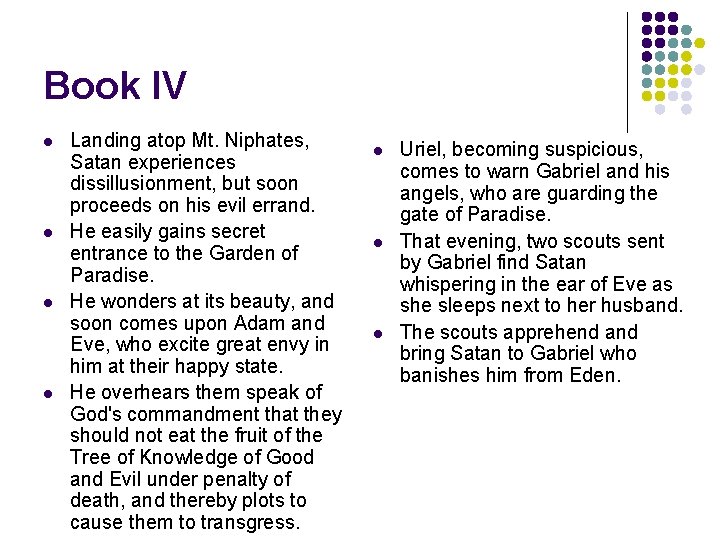 Book IV

• Landing atop Mt. Niphates, Satan experiences dissillusionment, but soon proceeds on his evil errand.
• He easily gains secret entrance to the Garden of Paradise.
• He wonders at its beauty, and soon comes upon Adam and Eve, who excite great envy in him at their happy state.
• He overhears them speak of God's commandment that they should not eat the fruit of the Tree of Knowledge of Good and Evil under penalty of death, and thereby plots to cause them to transgress.

• Uriel, becoming suspicious, comes to warn Gabriel and his angels, who are guarding the gate of Paradise.
• That evening, two scouts sent by Gabriel find Satan whispering in the ear of Eve as she sleeps next to her husband.
• The scouts apprehend and bring Satan to Gabriel who banishes him from Eden.